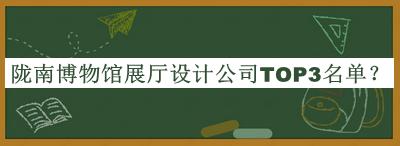 陇南博物馆展厅设计公司TOP3名单？